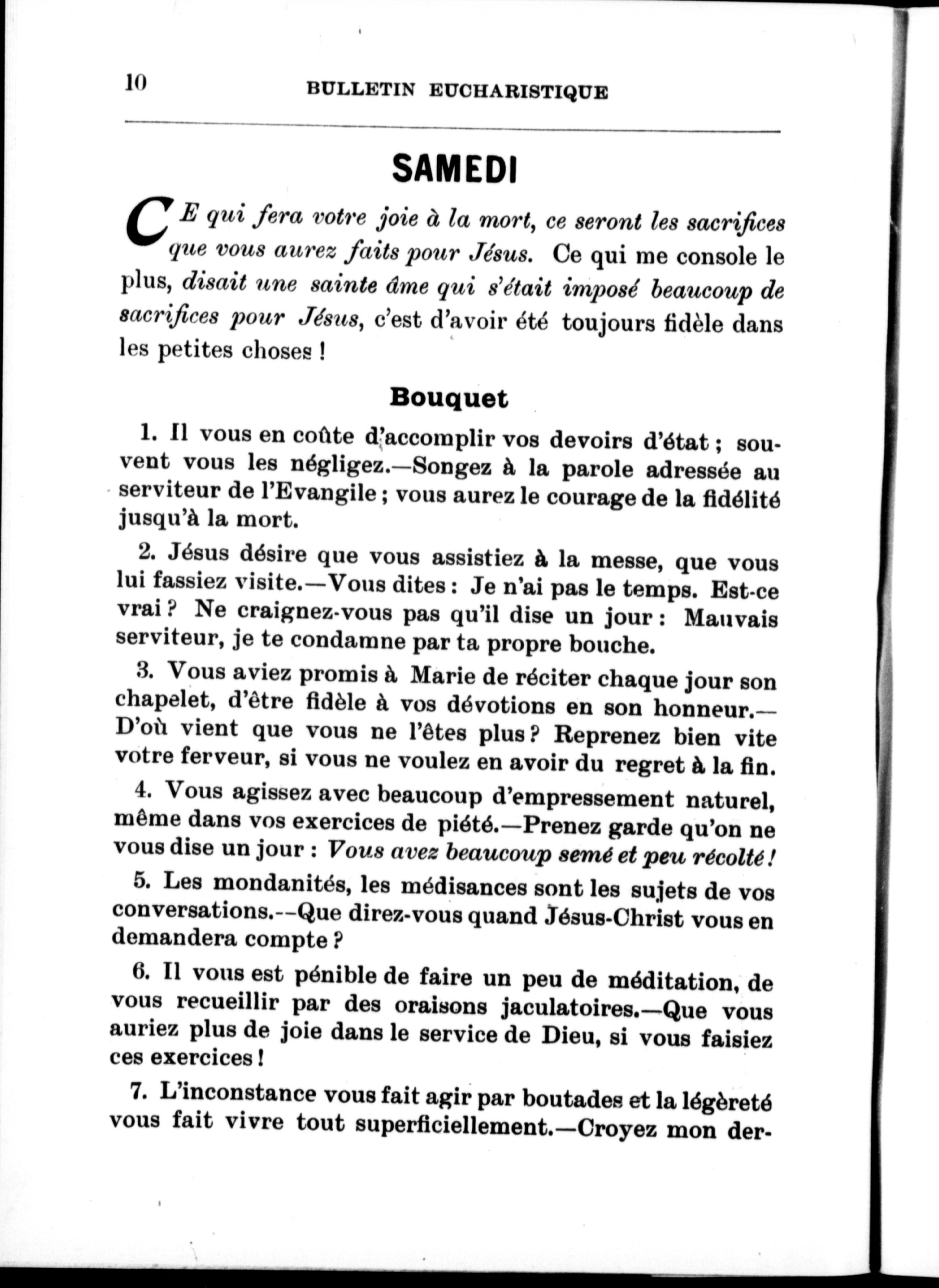 10 BULLETIN EUCHARISTIQUE

SAMEDI

CE qui fera votre joie à la mort, ce seront les sacrifices que vous aurez faits pour Jésus. Ce qui me console le plus, disait une sainte âme qui s'était imposé beaucoup de sacrifices pour Jésus, c'est d'avoir été toujours fidèle dans les petites choses !

Bouquet

1. Il vous en coûte d'accomplir vos devoirs d'état ; souvent vous les négligez.—Songez à la parole adressée au serviteur de l'Evangile ; vous aurez le courage de la fidélité jusqu'à la mort.

2. Jésus désire que vous assistiez à la messe, que vous lui fassiez visite.—Vous dites : Je n'ai pas le temps. Est-ce vrai ? Ne craignez-vous pas qu'il dise un jour : Mauvais serviteur, je te condamne par ta propre bouche.

3. Vous aviez promis à Marie de réciter chaque jour son chapelet, d'être fidèle à vos dévotions en son honneur.—D'où vient que vous ne l'êtes plus ? Reprenez bien vite votre ferveur, si vous ne voulez en avoir du regret à la fin.

4. Vous agissez avec beaucoup d'empressement naturel, même dans vos exercices de piété.—Prenez garde qu'on ne vous dise un jour : Vous avez beaucoup semé et peu récolté !

5. Les mondanités, les médisances sont les sujets de vos conversations.--Que direz-vous quand Jésus-Christ vous en demandera compte ?

6. Il vous est pénible de faire un peu de méditation, de vous recueillir par des oraisons jaculatoires.—Que vous auriez plus de joie dans le service de Dieu, si vous faisiez ces exercices !

7. L'inconstance vous fait agir par boutades et la légèreté vous fait vivre tout superficiellement.—Croyez mon der-